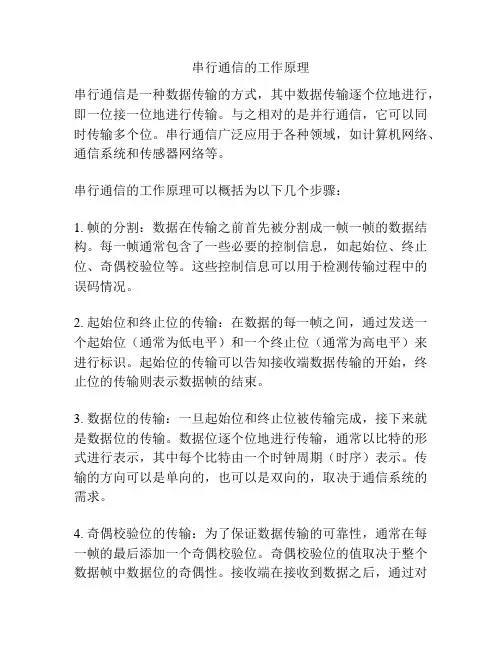 串行通信的工作原理

串行通信是一种数据传输的方式，其中数据传输逐个位地进行，即一位接一位地进行传输。与之相对的是并行通信，它可以同时传输多个位。串行通信广泛应用于各种领域，如计算机网络、通信系统和传感器网络等。

串行通信的工作原理可以概括为以下几个步骤：

1. 帧的分割：数据在传输之前首先被分割成一帧一帧的数据结构。每一帧通常包含了一些必要的控制信息，如起始位、终止位、奇偶校验位等。这些控制信息可以用于检测传输过程中的误码情况。

2. 起始位和终止位的传输：在数据的每一帧之间，通过发送一个起始位（通常为低电平）和一个终止位（通常为高电平）来进行标识。起始位的传输可以告知接收端数据传输的开始，终止位的传输则表示数据帧的结束。

3. 数据位的传输：一旦起始位和终止位被传输完成，接下来就是数据位的传输。数据位逐个位地进行传输，通常以比特的形式进行表示，其中每个比特由一个时钟周期（时序）表示。传输的方向可以是单向的，也可以是双向的，取决于通信系统的需求。

4. 奇偶校验位的传输：为了保证数据传输的可靠性，通常在每一帧的最后添加一个奇偶校验位。奇偶校验位的值取决于整个数据帧中数据位的奇偶性。接收端在接收到数据之后，通过对